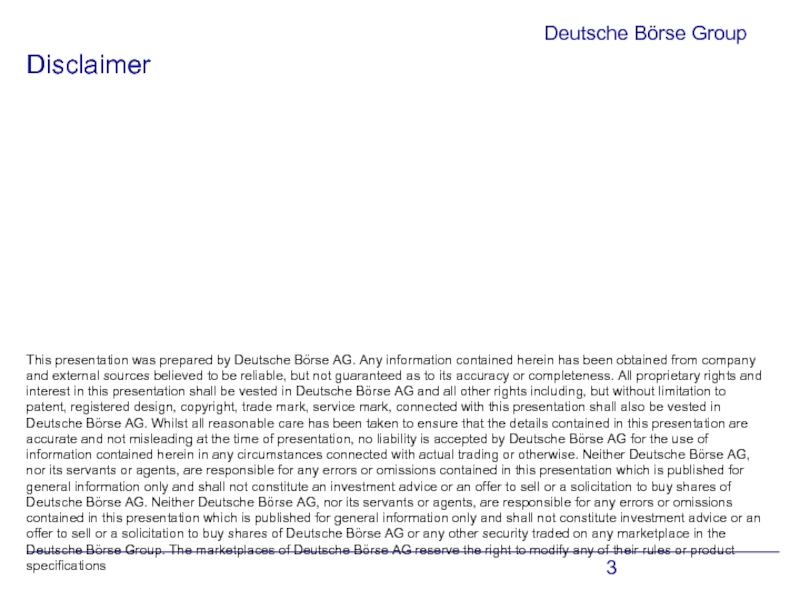 Deutsche Börse Group

Disclaimer

This presentation was prepared by Deutsche Börse AG. Any information contained herein has been obtained from company and external sources believed to be reliable, but not guaranteed as to its accuracy or completeness. All proprietary rights and interest in this presentation shall be vested in Deutsche Börse AG and all other rights including, but without limitation to patent, registered design, copyright, trade mark, service mark, connected with this presentation shall also be vested in Deutsche Börse AG. Whilst all reasonable care has been taken to ensure that the details contained in this presentation are accurate and not misleading at the time of presentation, no liability is accepted by Deutsche Börse AG for the use of information contained herein in any circumstances connected with actual trading or otherwise. Neither Deutsche Börse AG, nor its servants or agents, are responsible for any errors or omissions contained in this presentation which is published for general information only and shall not constitute an investment advice or an offer to sell or a solicitation to buy shares of Deutsche Börse AG. Neither Deutsche Börse AG, nor its servants or agents, are responsible for any errors or omissions contained in this presentation which is published for general information only and shall not constitute investment advice or an offer to sell or a solicitation to buy shares of Deutsche Börse AG or any other security traded on any marketplace in the Deutsche Börse Group. The marketplaces of Deutsche Börse AG reserve the right to modify any of their rules or product specifications

3